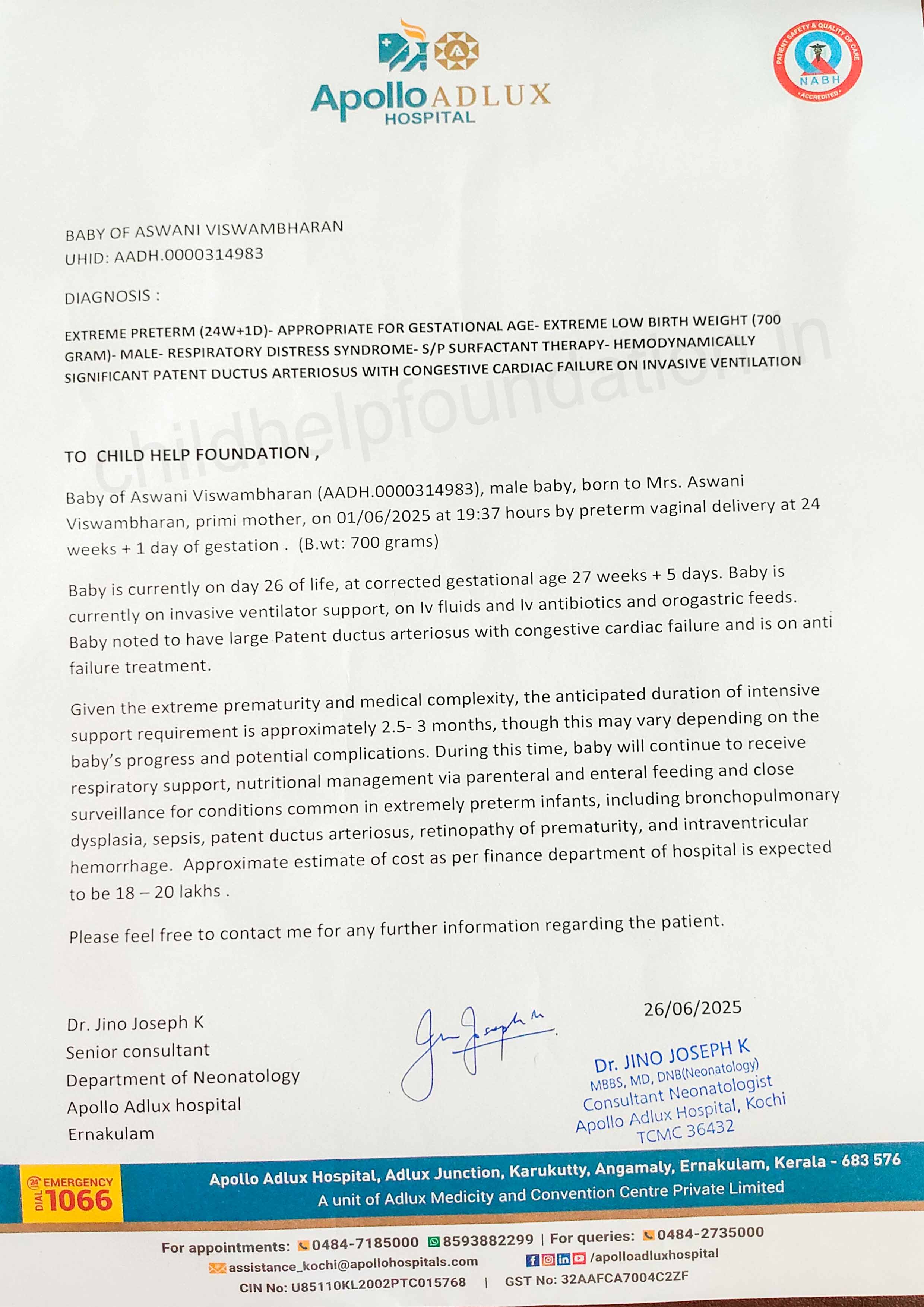 Apollo ADLUX HOSPITAL

PATIENT SAFETY & QUALITY OF CARE NABH ACCREDITED

BABY OF ASWANI VISWAMBHARAN
UHID: AADH.0000314983

DIAGNOSIS :

EXTREME PRETERM (24W+1D)- APPROPRIATE FOR GESTATIONAL AGE- EXTREME LOW BIRTH WEIGHT (700 GRAM)- MALE- RESPIRATORY DISTRESS SYNDROME- S/P SURFACTANT THERAPY- HEMODYNAMICALLY SIGNIFICANT PATENT DUCTUS ARTERIOSUS WITH CONGESTIVE CARDIAC FAILURE ON INVASIVE VENTILATION

childhelpfoundation.in

TO CHILD HELP FOUNDATION ,

Baby of Aswani Viswambharan (AADH.0000314983), male baby, born to Mrs. Aswani Viswambharan, primi mother, on 01/06/2025 at 19:37 hours by preterm vaginal delivery at 24 weeks + 1 day of gestation . (B.wt: 700 grams)

Baby is currently on day 26 of life, at corrected gestational age 27 weeks + 5 days. Baby is currently on invasive ventilator support, on Iv fluids and Iv antibiotics and orogastric feeds. Baby noted to have large Patent ductus arteriosus with congestive cardiac failure and is on anti failure treatment.

Given the extreme prematurity and medical complexity, the anticipated duration of intensive support requirement is approximately 2.5- 3 months, though this may vary depending on the baby's progress and potential complications. During this time, baby will continue to receive respiratory support, nutritional management via parenteral and enteral feeding and close surveillance for conditions common in extremely preterm infants, including bronchopulmonary dysplasia, sepsis, patent ductus arteriosus, retinopathy of prematurity, and intraventricular hemorrhage. Approximate estimate of cost as per finance department of hospital is expected to be 18 – 20 lakhs .

Please feel free to contact me for any further information regarding the patient.

Dr. Jino Joseph K
Senior consultant
Department of Neonatology
Apollo Adlux hospital
Ernakulam

26/06/2025

Dr. JINO JOSEPH K
MBBS, MD, DNB(Neonatology)
Consultant Neonatologist
Apollo Adlux Hospital, Kochi
TCMC 36432

24 EMERGENCY DIAL 1066

Apollo Adlux Hospital, Adlux Junction, Karukutty, Angamaly, Ernakulam, Kerala - 683 576
A unit of Adlux Medicity and Convention Centre Private Limited

For appointments: 0484-7185000 8593882299 | For queries: 0484-2735000
assistance_kochi@apollohospitals.com /apolloadluxhospital
CIN No: U85110KL2002PTC015768 | GST No: 32AAFCA7004C2ZF